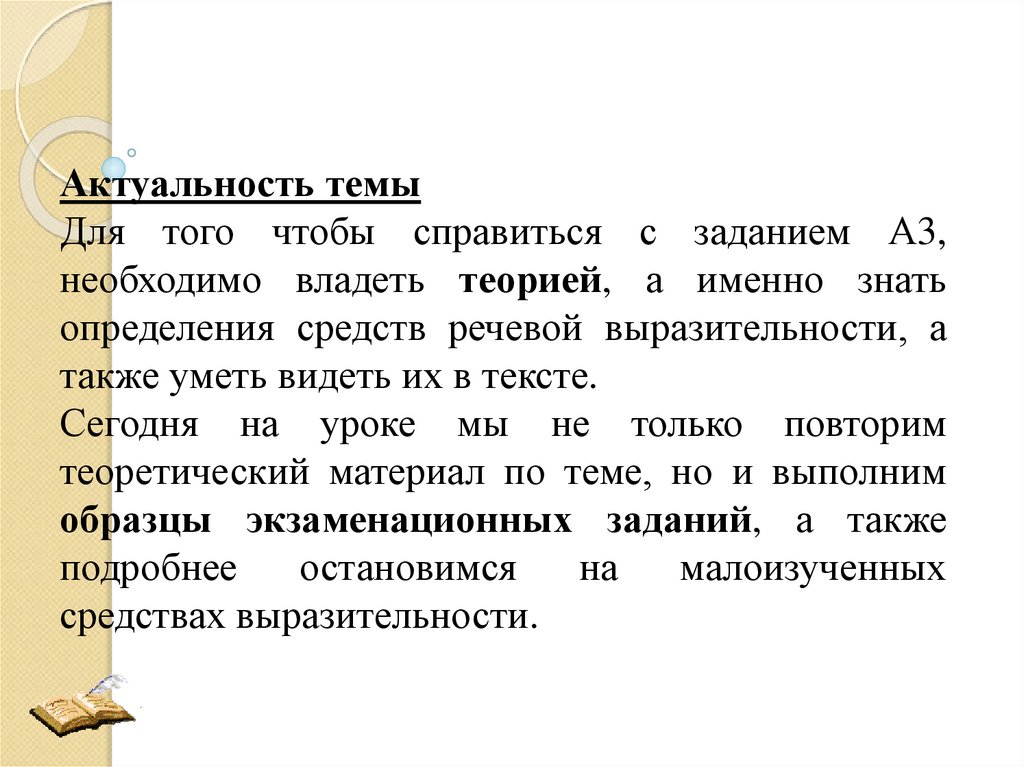 Актуальность темы
Для того чтобы справиться с заданием А3, необходимо владеть теорией, а именно знать определения средств речевой выразительности, а также уметь видеть их в тексте.
Сегодня на уроке мы не только повторим теоретический материал по теме, но и выполним образцы экзаменационных заданий, а также подробнее остановимся на малоизученных средствах выразительности.